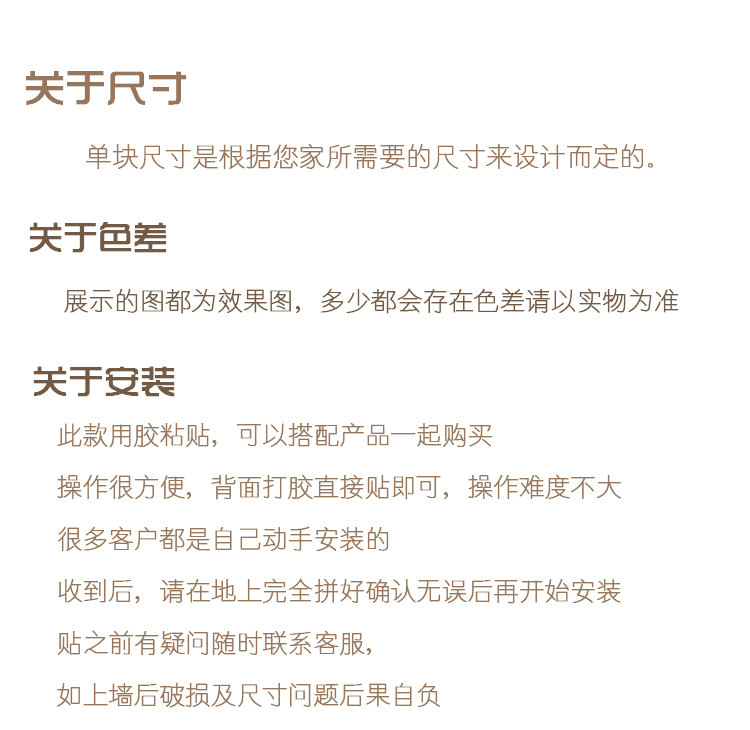 关于尺寸

单块尺寸是根据您家所需要的尺寸来设计而定的。

关于色差

展示的图都为效果图，多少都会存在色差请以实物为准

关于安装

此款用胶粘贴，可以搭配产品一起购买

操作很方便，背面打胶直接贴即可，操作难度不大

很多客户都是自己动手安装的

收到后，请在地上完全拼好确认无误后再开始安装

贴之前有疑问随时联系客服，

如上墙后破损及尺寸问题后果自负